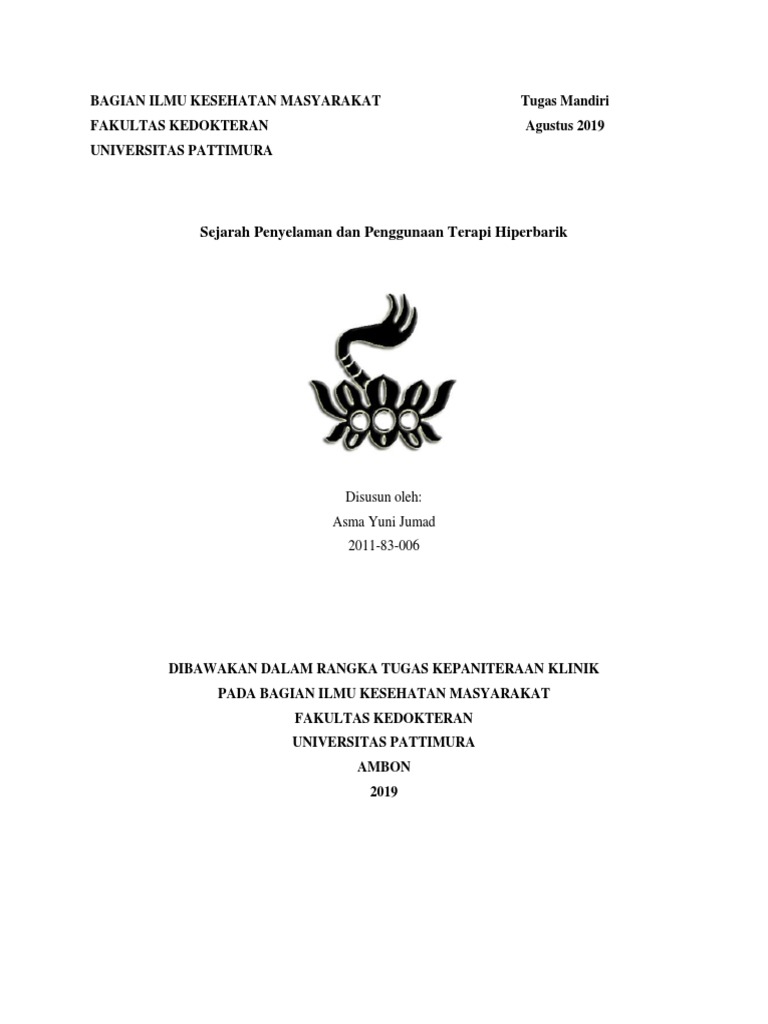 BAGIAN ILMU KESEHATAN MASYARAKAT
FAKULTAS KEDOKTERAN
UNIVERSITAS PATTIMURA

Tugas Mandiri
Agustus 2019

Sejarah Penyelaman dan Penggunaan Terapi Hiperbarik

Disusun oleh:
Asma Yuni Jumad
2011-83-006

DIBAWAKAN DALAM RANGKA TUGAS KEPANITERAAN KLINIK
PADA BAGIAN ILMU KESEHATAN MASYARAKAT
FAKULTAS KEDOKTERAN
UNIVERSITAS PATTIMURA
AMBON
2019